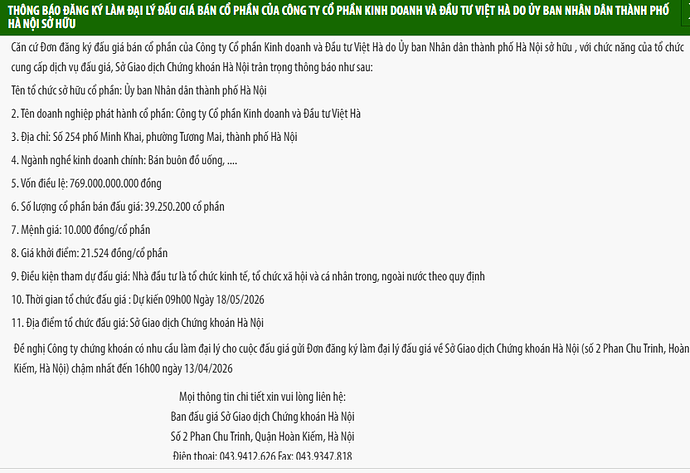 THÔNG BÁO ĐĂNG KÝ LÀM ĐẠI LÝ ĐẤU GIÁ BÁN CỔ PHẦN CỦA CÔNG TY CỔ PHẦN KINH DOANH VÀ ĐẦU TƯ VIỆT HÀ DO ỦY BAN NHÂN DÂN THÀNH PHỐ HÀ NỘI SỞ HỮU

Căn cứ Đơn đăng ký đấu giá bán cổ phần của Công ty Cổ phần Kinh doanh và Đầu tư Việt Hà do Ủy ban Nhân dân thành phố Hà Nội sở hữu , với chức năng của tổ chức cung cấp dịch vụ đấu giá, Sở Giao dịch Chứng khoán Hà Nội trân trọng thông báo như sau:

Tên tổ chức sở hữu cổ phần: Ủy ban Nhân dân thành phố Hà Nội

2. Tên doanh nghiệp phát hành cổ phần: Công ty Cổ phần Kinh doanh và Đầu tư Việt Hà

3. Địa chỉ: Số 254 phố Minh Khai, phường Tương Mai, thành phố Hà Nội

4. Ngành nghề kinh doanh chính: Bán buôn đồ uống, ....

5. Vốn điều lệ: 769.000.000.000 đồng

6. Số lượng cổ phần bán đấu giá: 39.250.200 cổ phần

7. Mệnh giá: 10.000 đồng/cổ phần

8. Giá khởi điểm: 21.524 đồng/cổ phần

9. Điều kiện tham dự đấu giá: Nhà đầu tư là tổ chức kinh tế, tổ chức xã hội và cá nhân trong, ngoài nước theo quy định

10. Thời gian tổ chức đấu giá : Dự kiến 09h00 Ngày 18/05/2026

11. Địa điểm tổ chức đấu giá: Sở Giao dịch Chứng khoán Hà Nội

Đề nghị Công ty chứng khoán có nhu cầu làm đại lý cho cuộc đấu giá gửi Đơn đăng ký làm đại lý đấu giá về Sở Giao dịch Chứng khoán Hà Nội (số 2 Phan Chu Trinh, Hoàn Kiếm, Hà Nội) chậm nhất đến 16h00 ngày 13/04/2026

Mọi thông tin chi tiết xin vui lòng liên hệ:
Ban đấu giá Sở Giao dịch Chứng khoán Hà Nội
Số 2 Phan Chu Trinh, Quận Hoàn Kiếm, Hà Nội
Điện thoại: 043.9412.626 Fax: 043.9347.818